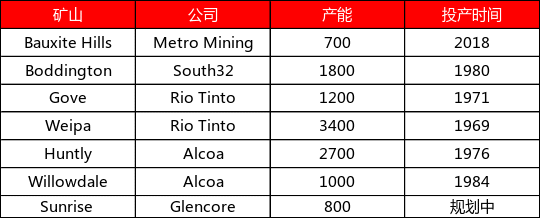 | 矿山 | 公司 | 产能 | 投产时间 |
|---|---|---|---|
| Bauxite Hills | Metro Mining | 700 | 2018 |
| Boddington | South32 | 1800 | 1980 |
| Gove | Rio Tinto | 1200 | 1971 |
| Weipa | Rio Tinto | 3400 | 1969 |
| Huntly | Alcoa | 2700 | 1976 |
| Willowdale | Alcoa | 1000 | 1984 |
| Sunrise | Glencore | 800 | 规划中 |